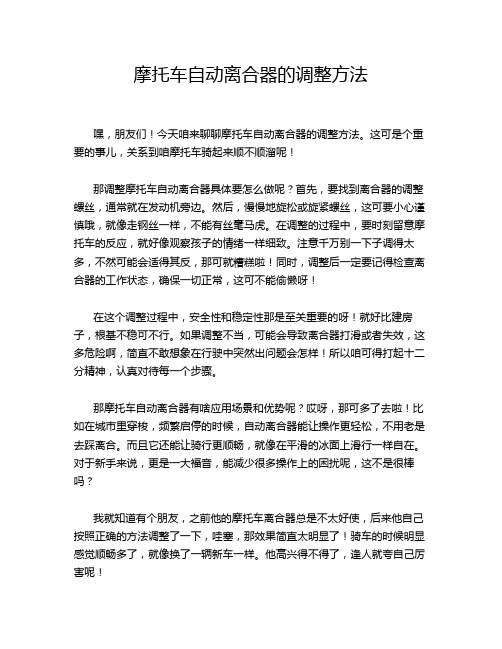 摩托车自动离合器的调整方法

嘿，朋友们！今天咱来聊聊摩托车自动离合器的调整方法。这可是个重要的事儿，关系到咱摩托车骑起来顺不顺溜呢！

那调整摩托车自动离合器具体要怎么做呢？首先，要找到离合器的调整螺丝，通常就在发动机旁边。然后，慢慢地旋松或旋紧螺丝，这可要小心谨慎哦，就像走钢丝一样，不能有丝毫马虎。在调整的过程中，要时刻留意摩托车的反应，就好像观察孩子的情绪一样细致。注意千万别一下子调得太多，不然可能会适得其反，那可就糟糕啦！同时，调整后一定要记得检查离合器的工作状态，确保一切正常，这可不能偷懒呀！

在这个调整过程中，安全性和稳定性那是至关重要的呀！就好比建房子，根基不稳可不行。如果调整不当，可能会导致离合器打滑或者失效，这多危险啊，简直不敢想象在行驶中突然出问题会怎样！所以咱可得打起十二分精神，认真对待每一个步骤。

那摩托车自动离合器有啥应用场景和优势呢？哎呀，那可多了去啦！比如在城市里穿梭，频繁启停的时候，自动离合器能让操作更轻松，不用老是去踩离合。而且它还能让骑行更顺畅，就像在平滑的冰面上滑行一样自在。对于新手来说，更是一大福音，能减少很多操作上的困扰呢，这不是很棒吗？

我就知道有个朋友，之前他的摩托车离合器总是不太好使，后来他自己按照正确的方法调整了一下，哇塞，那效果简直太明显了！骑车的时候明显感觉顺畅多了，就像换了一辆新车一样。他高兴得不得了，逢人就夸自己厉害呢！